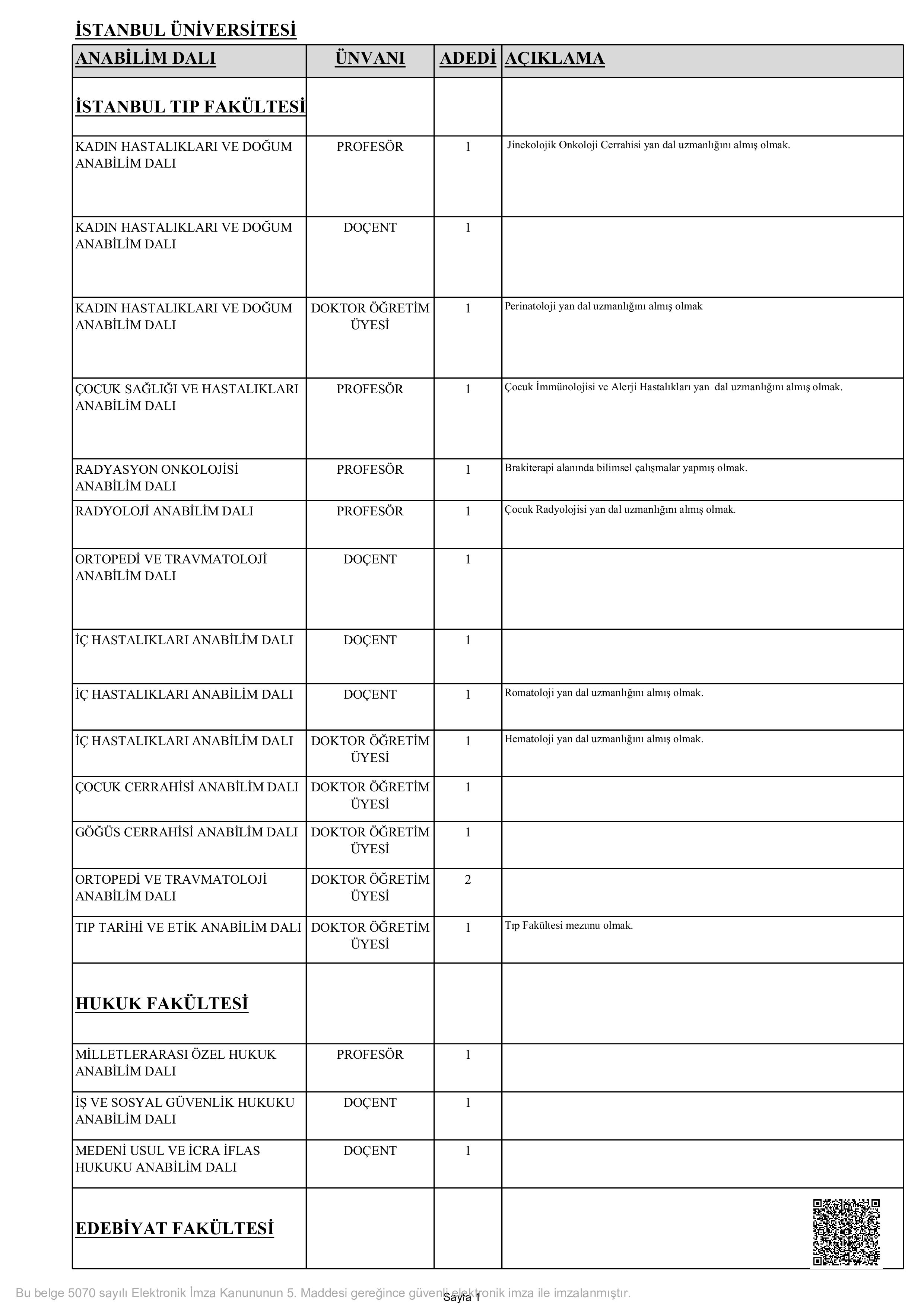 İSTANBUL ÜNİVERSİTESİ

| ANABİLİM DALI | ÜNVANI | ADEDİ | AÇIKLAMA |
|---|---|---|---|
| İSTANBUL TIP FAKÜLTESİ | | | |
| KADIN HASTALIKLARI VE DOĞUM ANABİLİM DALI | PROFESÖR | 1 | Jinekolojik Onkoloji Cerrahisi yan dal uzmanlığını almış olmak. |
| KADIN HASTALIKLARI VE DOĞUM ANABİLİM DALI | DOÇENT | 1 | |
| KADIN HASTALIKLARI VE DOĞUM ANABİLİM DALI | DOKTOR ÖĞRETİM ÜYESİ | 1 | Perinatoloji yan dal uzmanlığını almış olmak |
| ÇOCUK SAĞLIĞI VE HASTALIKLARI ANABİLİM DALI | PROFESÖR | 1 | Çocuk İmmünolojisi ve Alerji Hastalıkları yan dal uzmanlığını almış olmak. |
| RADYASYON ONKOLOJİSİ ANABİLİM DALI | PROFESÖR | 1 | Brakiterapi alanında bilimsel çalışmalar yapmış olmak. |
| RADYOLOJİ ANABİLİM DALI | PROFESÖR | 1 | Çocuk Radyolojisi yan dal uzmanlığını almış olmak. |
| ORTOPEDİ VE TRAVMATOLOJİ ANABİLİM DALI | DOÇENT | 1 | |
| İÇ HASTALIKLARI ANABİLİM DALI | DOÇENT | 1 | |
| İÇ HASTALIKLARI ANABİLİM DALI | DOÇENT | 1 | Romatoloji yan dal uzmanlığını almış olmak. |
| İÇ HASTALIKLARI ANABİLİM DALI | DOKTOR ÖĞRETİM ÜYESİ | 1 | Hematoloji yan dal uzmanlığını almış olmak. |
| ÇOCUK CERRAHİSİ ANABİLİM DALI | DOKTOR ÖĞRETİM ÜYESİ | 1 | |
| GÖĞÜS CERRAHİSİ ANABİLİM DALI | DOKTOR ÖĞRETİM ÜYESİ | 1 | |
| ORTOPEDİ VE TRAVMATOLOJİ ANABİLİM DALI | DOKTOR ÖĞRETİM ÜYESİ | 2 | |
| TIP TARİHİ VE ETİK ANABİLİM DALI | DOKTOR ÖĞRETİM ÜYESİ | 1 | Tıp Fakültesi mezunu olmak. |
| HUKUK FAKÜLTESİ | | | |
| MİLLETLERARASI ÖZEL HUKUK ANABİLİM DALI | PROFESÖR | 1 | |
| İŞ VE SOSYAL GÜVENLİK HUKUKU ANABİLİM DALI | DOÇENT | 1 | |
| MEDENİ USUL VE İCRA İFLAS HUKUKU ANABİLİM DALI | DOÇENT | 1 | |
| EDEBİYAT FAKÜLTESİ | | | |

Bu belge 5070 sayılı Elektronik İmza Kanununun 5. Maddesi gereğince güvenli elektronik imza ile imzalanmıştır.

Sayfa 1